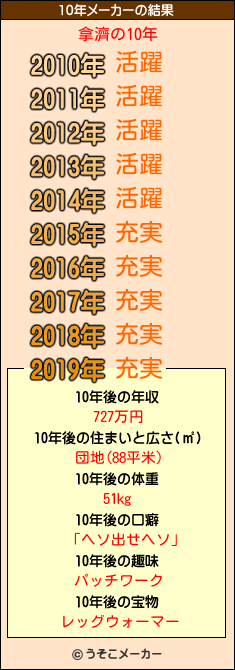 10年メーカーの結果

拿濟の10年

2010年 活躍
2011年 活躍
2012年 活躍
2013年 活躍
2014年 活躍
2015年 充実
2016年 充実
2017年 充実
2018年 充実
2019年 充実

10年後の年収
727万円
10年後の住まいと広さ(㎡)
団地(88平米)
10年後の体重
51kg
10年後の口癖
「ヘソ出せヘソ」
10年後の趣味
パッチワーク
10年後の宝物
レッグウォーマー

© うそこメーカー